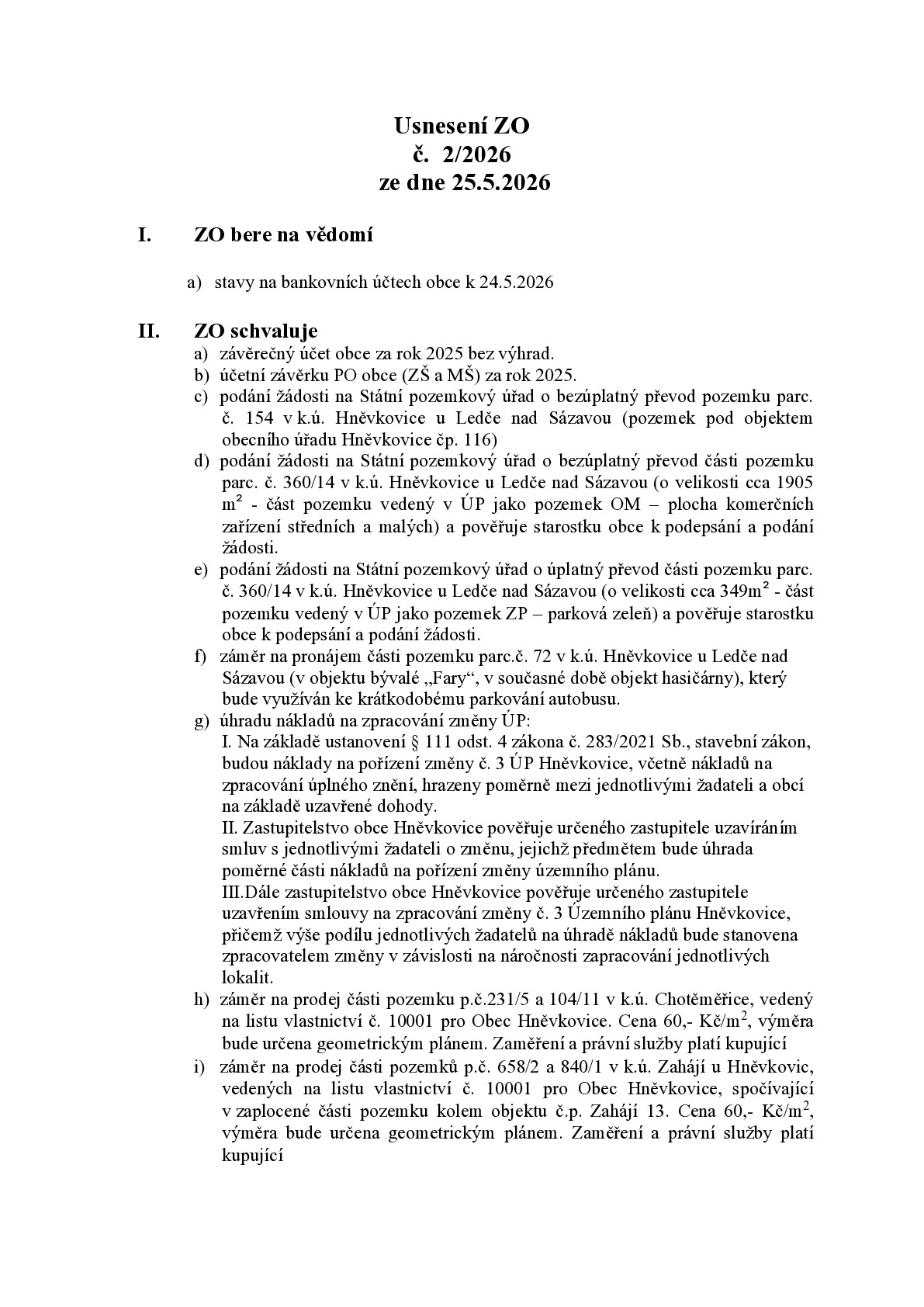 Usnesení ZO
č. 2/2026
ze dne 25.5.2026

I. ZO bere na vědomí

a) stavy na bankovních účtech obce k 24.5.2026

II. ZO schvaluje

a) závěrečný účet obce za rok 2025 bez výhrad.
b) účetní závěrku PO obce (ZŠ a MŠ) za rok 2025.
c) podání žádosti na Státní pozemkový úřad o bezúplatný převod pozemku parc. č. 154 v k.ú. Hněvkovice u Ledče nad Sázavou (pozemek pod objektem obecního úřadu Hněvkovice čp. 116)
d) podání žádosti na Státní pozemkový úřad o bezúplatný převod části pozemku parc. č. 360/14 v k.ú. Hněvkovice u Ledče nad Sázavou (o velikosti cca 1905 $m^2$ - část pozemku vedený v ÚP jako pozemek OM – plocha komerčních zařízení středních a malých) a pověřuje starostku obce k podepsání a podání žádosti.
e) podání žádosti na Státní pozemkový úřad o úplatný převod části pozemku parc. č. 360/14 v k.ú. Hněvkovice u Ledče nad Sázavou (o velikosti cca 349$m^2$ - část pozemku vedený v ÚP jako pozemek ZP – parková zeleň) a pověřuje starostku obce k podepsání a podání žádosti.
f) záměr na pronájem části pozemku parc.č. 72 v k.ú. Hněvkovice u Ledče nad Sázavou (v objektu bývalé „Fary“, v současné době objekt hasičárny), který bude využíván ke krátkodobému parkování autobusu.
g) úhradu nákladů na zpracování změny ÚP:
I. Na základě ustanovení § 111 odst. 4 zákona č. 283/2021 Sb., stavební zákon, budou náklady na pořízení změny č. 3 ÚP Hněvkovice, včetně nákladů na zpracování úplného znění, hrazeny poměrně mezi jednotlivými žadateli a obcí na základě uzavřené dohody.
II. Zastupitelstvo obce Hněvkovice pověřuje určeného zastupitele uzavíráním smluv s jednotlivými žadateli o změnu, jejichž předmětem bude úhrada poměrné části nákladů na pořízení změny územního plánu.
III.Dále zastupitelstvo obce Hněvkovice pověřuje určeného zastupitele uzavřením smlouvy na zpracování změny č. 3 Územního plánu Hněvkovice, přičemž výše podílu jednotlivých žadatelů na úhradě nákladů bude stanovena zpracovatelem změny v závislosti na náročnosti zapracování jednotlivých lokalit.
h) záměr na prodej části pozemku p.č.231/5 a 104/11 v k.ú. Chotěměřice, vedený na listu vlastnictví č. 10001 pro Obec Hněvkovice. Cena 60,- Kč/$m^2$, výměra bude určena geometrickým plánem. Zaměření a právní služby platí kupující
i) záměr na prodej části pozemků p.č. 658/2 a 840/1 v k.ú. Zahájí u Hněvkovic, vedených na listu vlastnictví č. 10001 pro Obec Hněvkovice, spočívající v zaplocené části pozemku kolem objektu č.p. Zahájí 13. Cena 60,- Kč/$m^2$, výměra bude určena geometrickým plánem. Zaměření a právní služby platí kupující